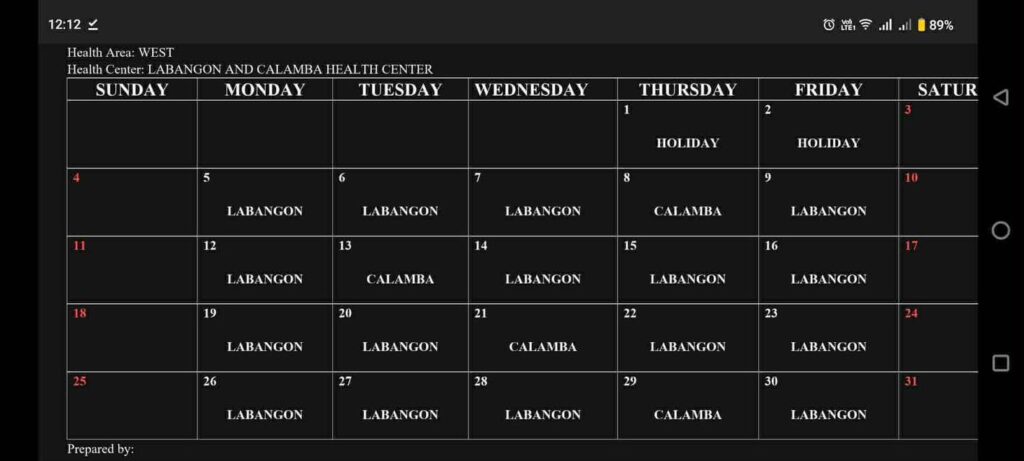 12:12

89%

Health Area: WEST
Health Center: LABANGON AND CALAMBA HEALTH CENTER

| SUNDAY | MONDAY | TUESDAY | WEDNESDAY | THURSDAY | FRIDAY | SATUR |
|---|---|---|---|---|---|---|
| | | | | 1 HOLIDAY | 2 HOLIDAY | 3 |
| 4 | 5 LABANGON | 6 LABANGON | 7 LABANGON | 8 CALAMBA | 9 LABANGON | 10 |
| 11 | 12 LABANGON | 13 CALAMBA | 14 LABANGON | 15 LABANGON | 16 LABANGON | 17 |
| 18 | 19 LABANGON | 20 LABANGON | 21 CALAMBA | 22 LABANGON | 23 LABANGON | 24 |
| 25 | 26 LABANGON | 27 LABANGON | 28 LABANGON | 29 CALAMBA | 30 LABANGON | 31 |

Prepared by: